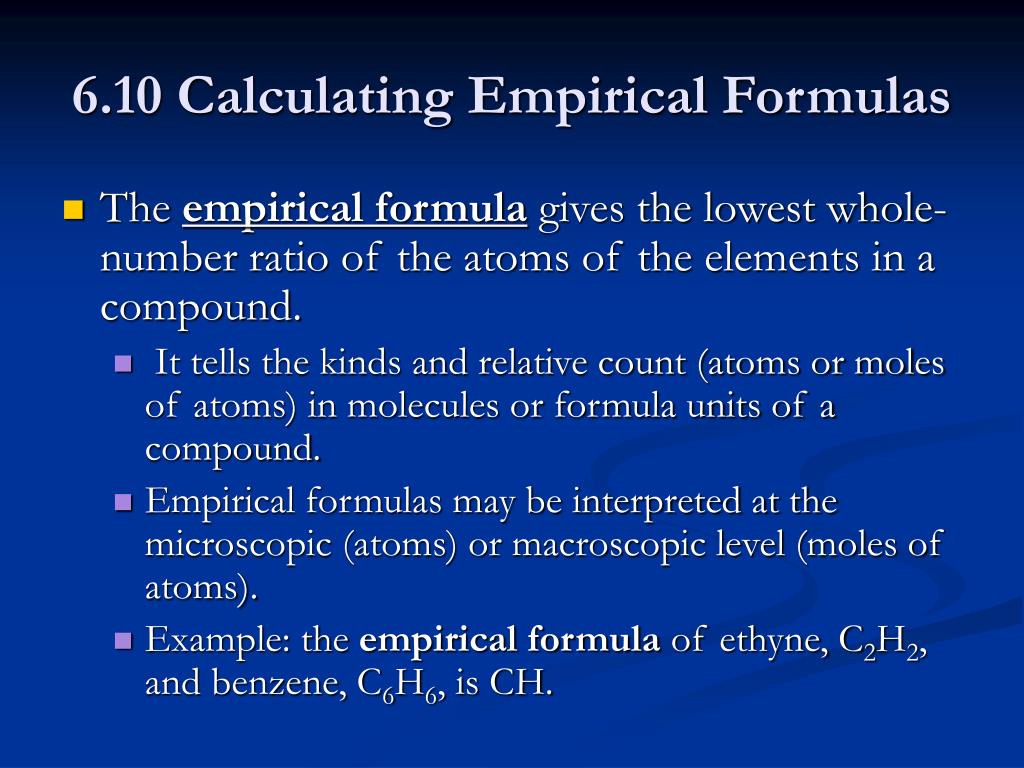 6.10 Calculating Empirical Formulas

The empirical formula gives the lowest whole-number ratio of the atoms of the elements in a compound.

It tells the kinds and relative count (atoms or moles of atoms) in molecules or formula units of a compound.

Empirical formulas may be interpreted at the microscopic (atoms) or macroscopic level (moles of atoms).

Example: the empirical formula of ethyne, $C_2H_2$, and benzene, $C_6H_6$, is CH.